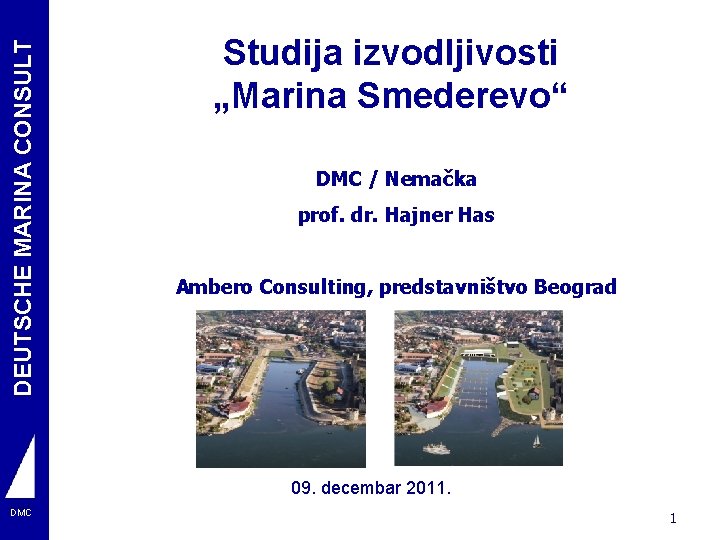 DEUTSCHE MARINA CONSULT

DMC

Studija izvodljivosti „Marina Smederevo“

DMC / Nemačka

prof. dr. Hajner Has

Ambero Consulting, predstavništvo Beograd

09. decembar 2011.

1